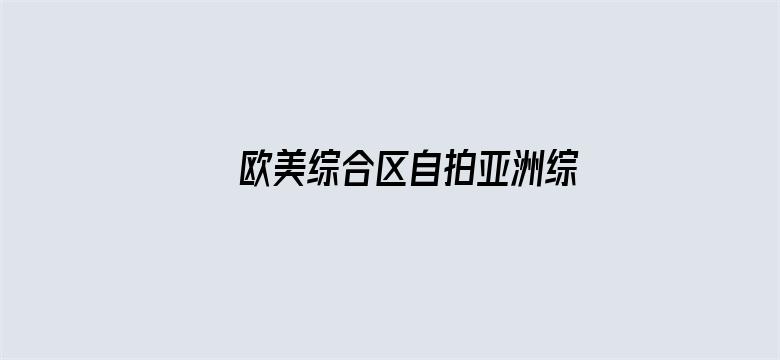 欧美综合区自拍亚洲综